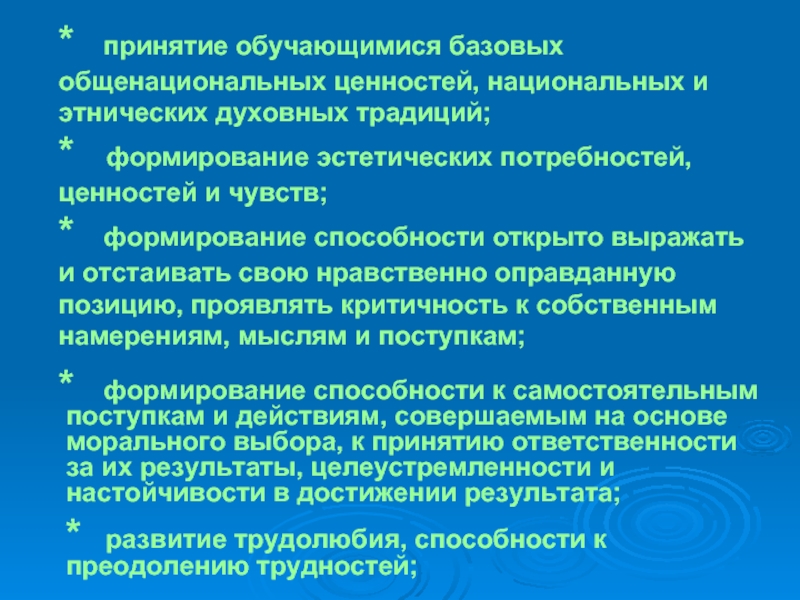 * принятие обучающимися базовых общенациональных ценностей, национальных и этнических духовных традиций;

* формирование эстетических потребностей, ценностей и чувств;

* формирование способности открыто выражать и отстаивать свою нравственно оправданную позицию, проявлять критичность к собственным намерениям, мыслям и поступкам;

* формирование способности к самостоятельным поступкам и действиям, совершаемым на основе морального выбора, к принятию ответственности за их результаты, целеустремленности и настойчивости в достижении результата;

* развитие трудолюбия, способности к преодолению трудностей;